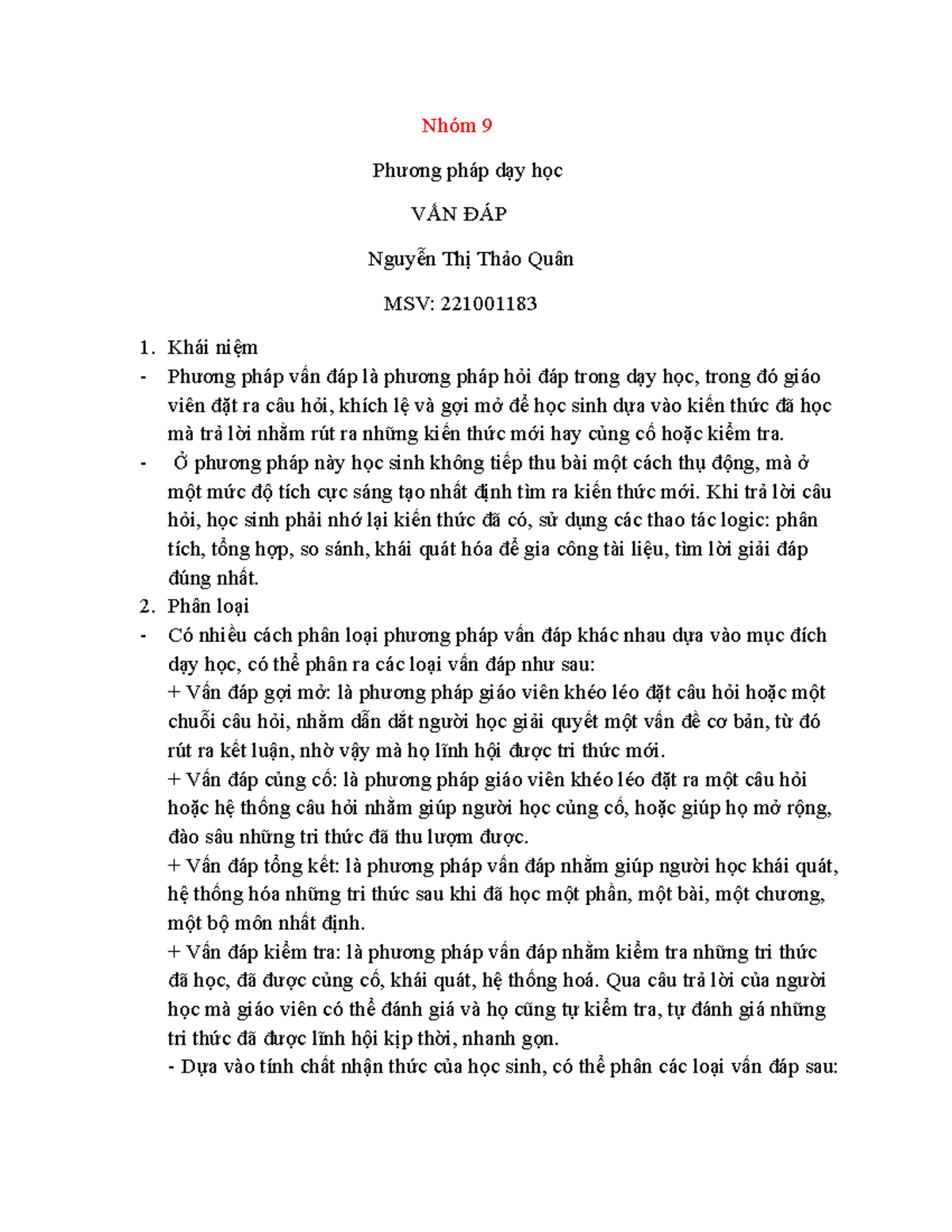 Nhóm 9

Phương pháp dạy học

VẤN ĐÁP

Nguyễn Thị Thảo Quân

MSV: 221001183

1. Khái niệm
- Phương pháp vấn đáp là phương pháp hỏi đáp trong dạy học, trong đó giáo viên đặt ra câu hỏi, khích lệ và gợi mở để học sinh dựa vào kiến thức đã học mà trả lời nhằm rút ra những kiến thức mới hay củng cố hoặc kiểm tra.
- Ở phương pháp này học sinh không tiếp thu bài một cách thụ động, mà ở một mức độ tích cực sáng tạo nhất định tìm ra kiến thức mới. Khi trả lời câu hỏi, học sinh phải nhớ lại kiến thức đã có, sử dụng các thao tác logic: phân tích, tổng hợp, so sánh, khái quát hóa để gia công tài liệu, tìm lời giải đáp đúng nhất.
2. Phân loại
- Có nhiều cách phân loại phương pháp vấn đáp khác nhau dựa vào mục đích dạy học, có thể phân ra các loại vấn đáp như sau:
+ Vấn đáp gợi mở: là phương pháp giáo viên khéo léo đặt câu hỏi hoặc một chuỗi câu hỏi, nhằm dẫn dắt người học giải quyết một vấn đề cơ bản, từ đó rút ra kết luận, nhờ vậy mà họ lĩnh hội được tri thức mới.
+ Vấn đáp củng cố: là phương pháp giáo viên khéo léo đặt ra một câu hỏi hoặc hệ thống câu hỏi nhằm giúp người học củng cố, hoặc giúp họ mở rộng, đào sâu những tri thức đã thu lượm được.
+ Vấn đáp tổng kết: là phương pháp vấn đáp nhằm giúp người học khái quát, hệ thống hóa những tri thức sau khi đã học một phần, một bài, một chương, một bộ môn nhất định.
+ Vấn đáp kiểm tra: là phương pháp vấn đáp nhằm kiểm tra những tri thức đã học, đã được củng cố, khái quát, hệ thống hoá. Qua câu trả lời của người học mà giáo viên có thể đánh giá và họ cũng tự kiểm tra, tự đánh giá những tri thức đã được lĩnh hội kịp thời, nhanh gọn.
- Dựa vào tính chất nhận thức của học sinh, có thể phân các loại vấn đáp sau: